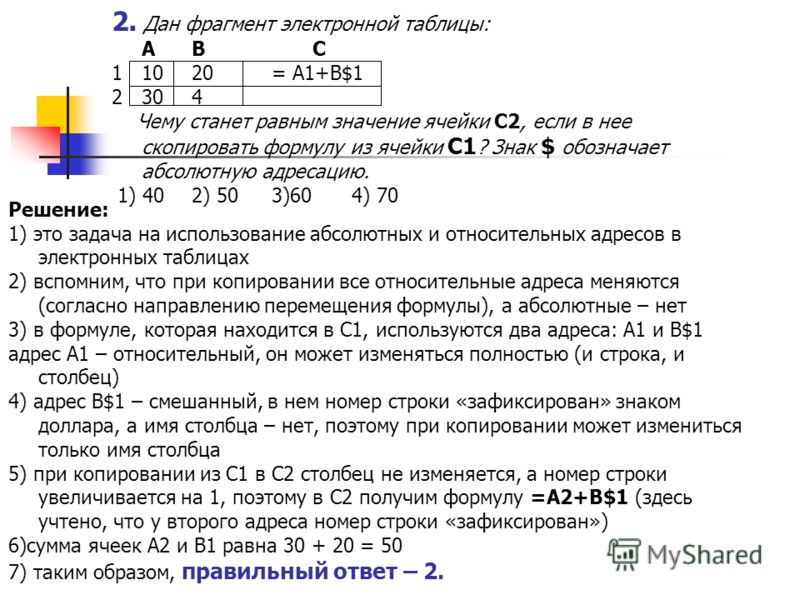 2. Дан фрагмент электронной таблицы:

| | A | B | C |
|---|---|---|---|
| 1 | 10 | 20 | = A1+B$1 |
| 2 | 30 | 4 | |

Чему станет равным значение ячейки C2, если в нее скопировать формулу из ячейки C1? Знак $ обозначает абсолютную адресацию.

1) 40 2) 50 3)60 4) 70

Решение:
1) это задача на использование абсолютных и относительных адресов в электронных таблицах
2) вспомним, что при копировании все относительные адреса меняются (согласно направлению перемещения формулы), а абсолютные – нет
3) в формуле, которая находится в C1, используются два адреса: A1 и B$1
адрес A1 – относительный, он может изменяться полностью (и строка, и столбец)
4) адрес B$1 – смешанный, в нем номер строки «зафиксирован» знаком доллара, а имя столбца – нет, поэтому при копировании может измениться только имя столбца
5) при копировании из C1 в C2 столбец не изменяется, а номер строки увеличивается на 1, поэтому в C2 получим формулу =A2+B$1 (здесь учтено, что у второго адреса номер строки «зафиксирован»)
6)сумма ячеек A2 и B1 равна 30 + 20 = 50
7) таким образом, правильный ответ – 2.

MyShared